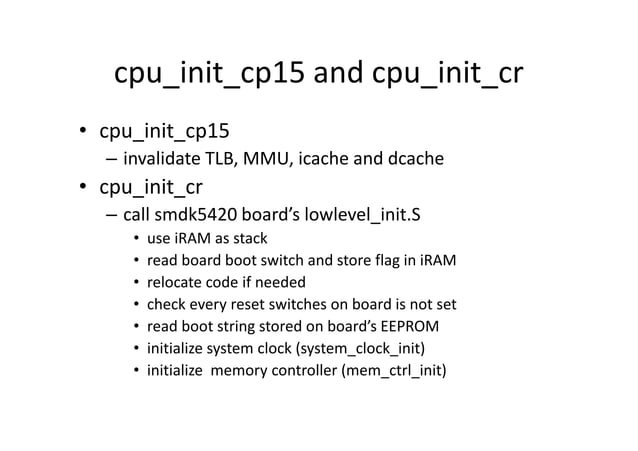 cpu_init_cp15 and cpu_init_cr

• cpu_init_cp15
– invalidate TLB, MMU, icache and dcache
• cpu_init_cr
– call smdk5420 board's lowlevel_init.S
• use iRAM as stack
• read board boot switch and store flag in iRAM
• relocate code if needed
• check every reset switches on board is not set
• read boot string stored on board's EEPROM
• initialize system clock (system_clock_init)
• initialize memory controller (mem_ctrl_init)